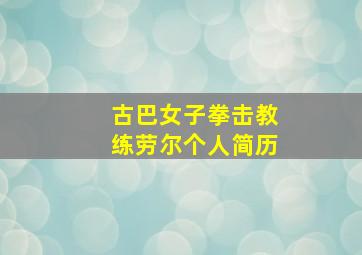 古巴女子拳击教练劳尔个人简历